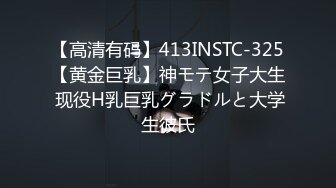 【高清有码】413INSTC-325【黄金巨乳】神モテ女子大生 现役H乳巨乳グラドルと大学生彼氏